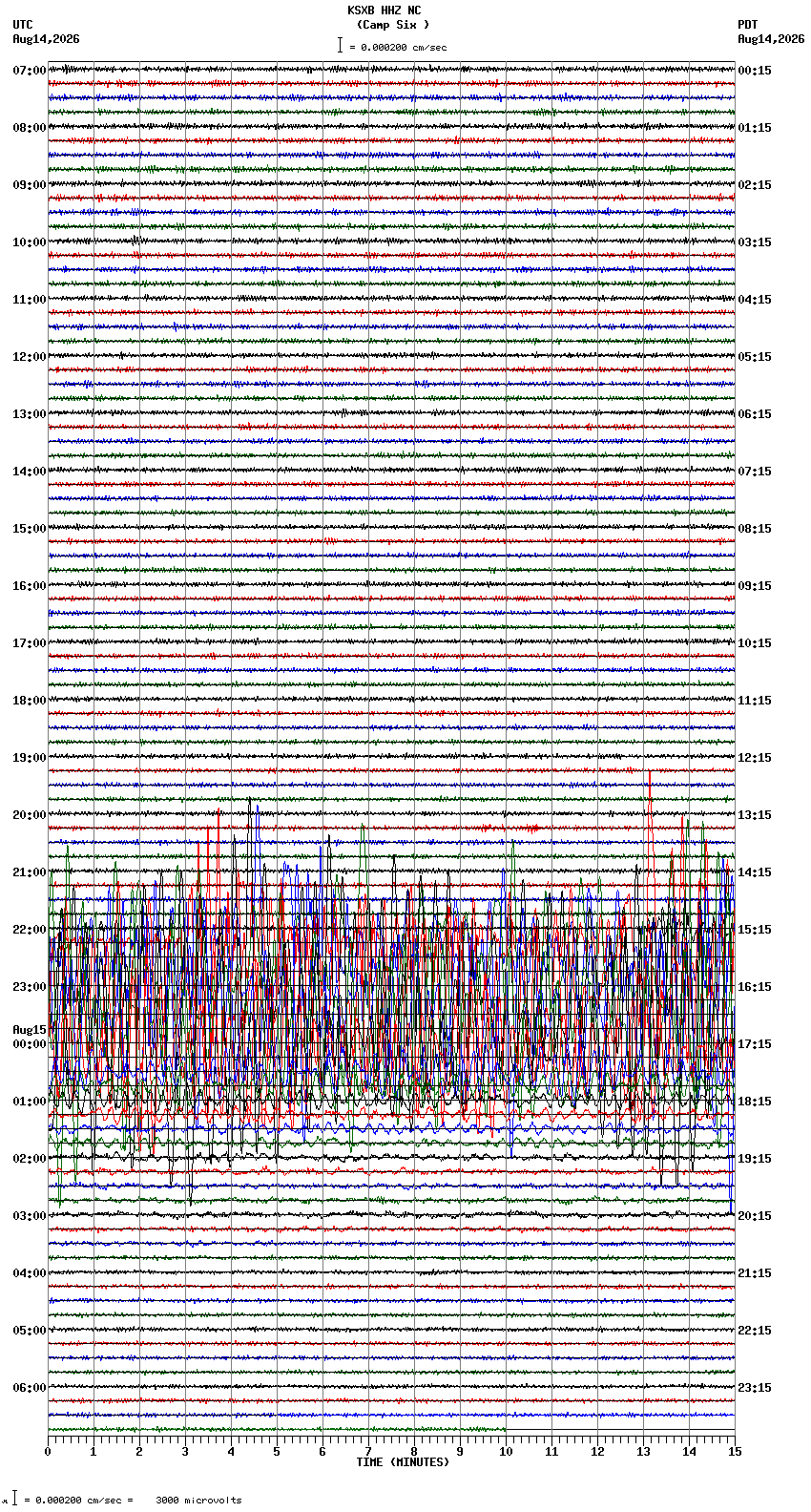 KSXB HHZ NC
(Camp Six )
= 0.000200 cm/sec

UTC
Aug14,2026

PDT
Aug14,2026

07:00
08:00
09:00
10:00
11:00
12:00
13:00
14:00
15:00
16:00
17:00
18:00
19:00
20:00
21:00
22:00
23:00
Aug15
00:00
01:00
02:00
03:00
04:00
05:00
06:00

00:15
01:15
02:15
03:15
04:15
05:15
06:15
07:15
08:15
09:15
10:15
11:15
12:15
13:15
14:15
15:15
16:15
17:15
18:15
19:15
20:15
21:15
22:15
23:15

0 1 2 3 4 5 6 7 8 9 10 11 12 13 14 15
TIME (MINUTES)

= 0.000200 cm/sec = 3000 microvolts